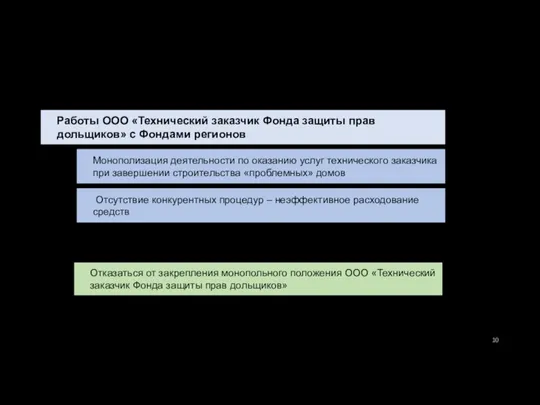 Работы ООО «Технический заказчик Фонда защиты прав дольщиков» с Фондами регионов

Монополизация деятельности по оказанию услуг технического заказчика при завершении строительства «проблемных» домов

Отсутствие конкурентных процедур – неэффективное расходование средств

Отказаться от закрепления монопольного положения ООО «Технический заказчик Фонда защиты прав дольщиков»

20